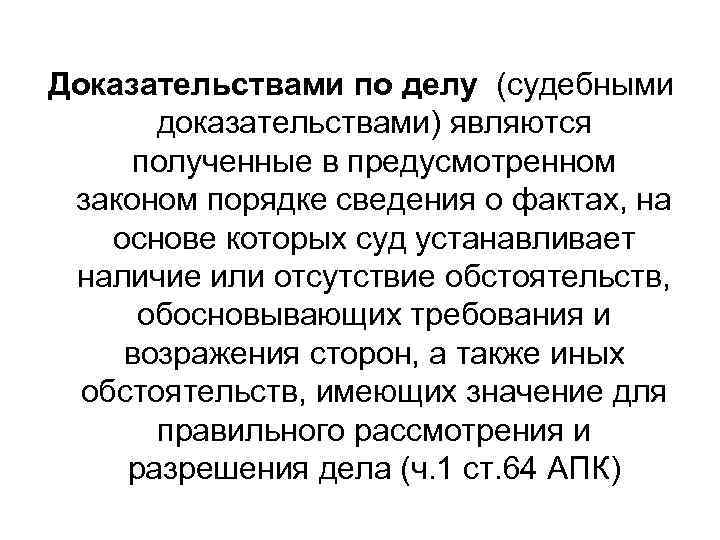 Доказательствами по делу (судебными доказательствами) являются полученные в предусмотренном законом порядке сведения о фактах, на основе которых суд устанавливает наличие или отсутствие обстоятельств, обосновывающих требования и возражения сторон, а также иных обстоятельств, имеющих значение для правильного рассмотрения и разрешения дела (ч.1 ст.64 АПК)